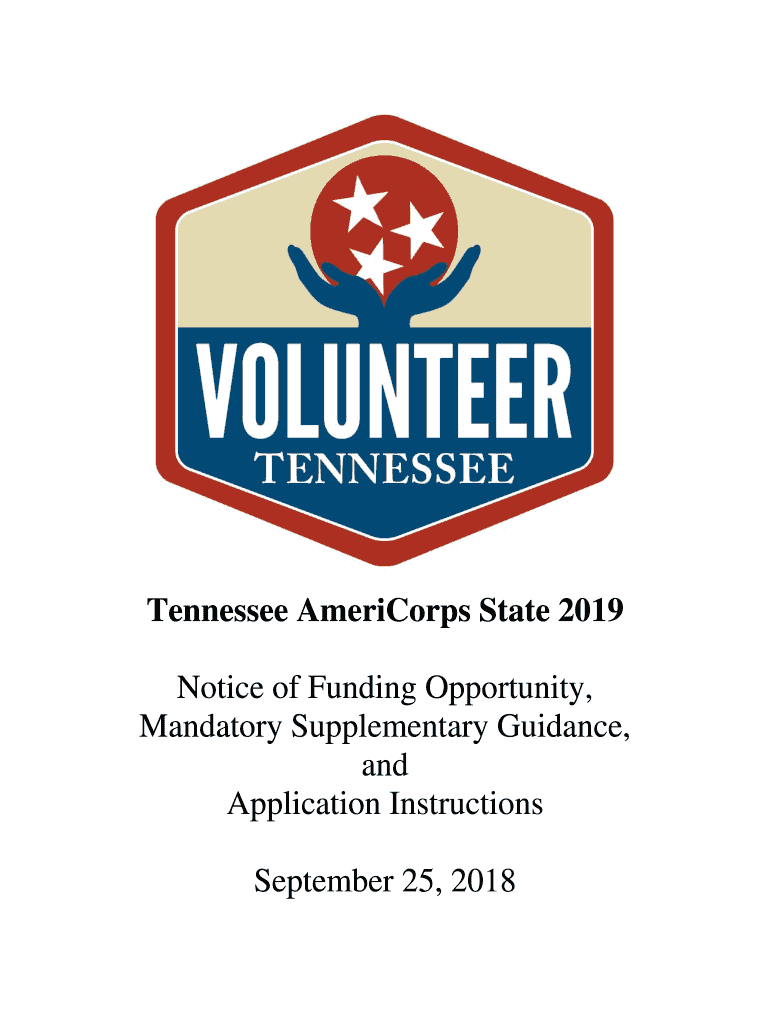 VOLUNTEER
TENNESSEE

Tennessee AmeriCorps State 2019

Notice of Funding Opportunity,
Mandatory Supplementary Guidance,
and
Application Instructions

September 25, 2018